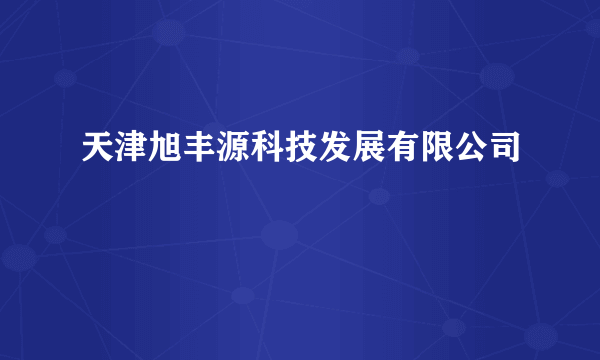 天津旭丰源科技发展有限公司